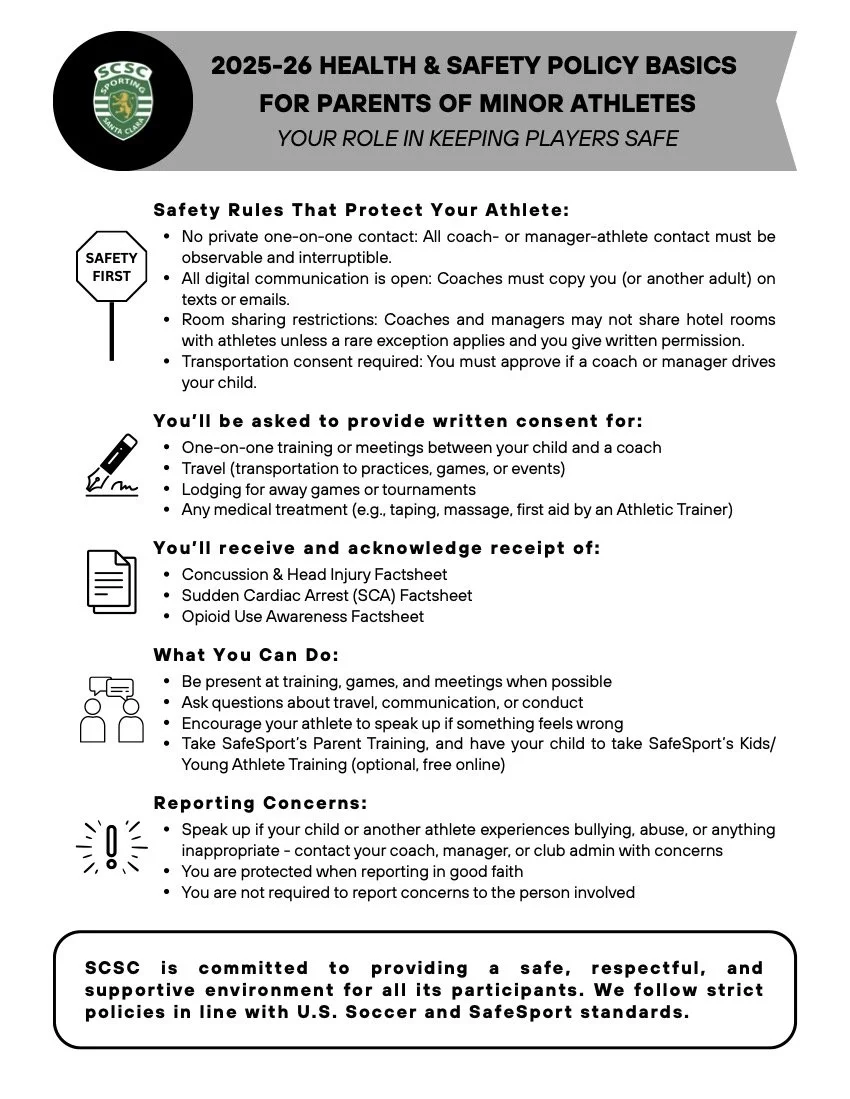 SCSC SPORTING SANTA CLARA

2025-26 HEALTH & SAFETY POLICY BASICS FOR PARENTS OF MINOR ATHLETES

YOUR ROLE IN KEEPING PLAYERS SAFE

SAFETY FIRST

Safety Rules That Protect Your Athlete:

- No private one-on-one contact: All coach- or manager-athlete contact must be observable and interruptible.
- All digital communication is open: Coaches must copy you (or another adult) on texts or emails.
- Room sharing restrictions: Coaches and managers may not share hotel rooms with athletes unless a rare exception applies and you give written permission.
- Transportation consent required: You must approve if a coach or manager drives your child.

You'll be asked to provide written consent for:

- One-on-one training or meetings between your child and a coach
- Travel (transportation to practices, games, or events)
- Lodging for away games or tournaments
- Any medical treatment (e.g., taping, massage, first aid by an Athletic Trainer)

You'll receive and acknowledge receipt of:

- Concussion & Head Injury Factsheet
- Sudden Cardiac Arrest (SCA) Factsheet
- Opioid Use Awareness Factsheet

What You Can Do:

- Be present at training, games, and meetings when possible
- Ask questions about travel, communication, or conduct
- Encourage your athlete to speak up if something feels wrong
- Take SafeSport's Parent Training, and have your child to take SafeSport's Kids/ Young Athlete Training (optional, free online)

Reporting Concerns:

- Speak up if your child or another athlete experiences bullying, abuse, or anything inappropriate - contact your coach, manager, or club admin with concerns
- You are protected when reporting in good faith
- You are not required to report concerns to the person involved

SCSC is committed to providing a safe, respectful, and supportive environment for all its participants. We follow strict policies in line with U.S. Soccer and SafeSport standards.